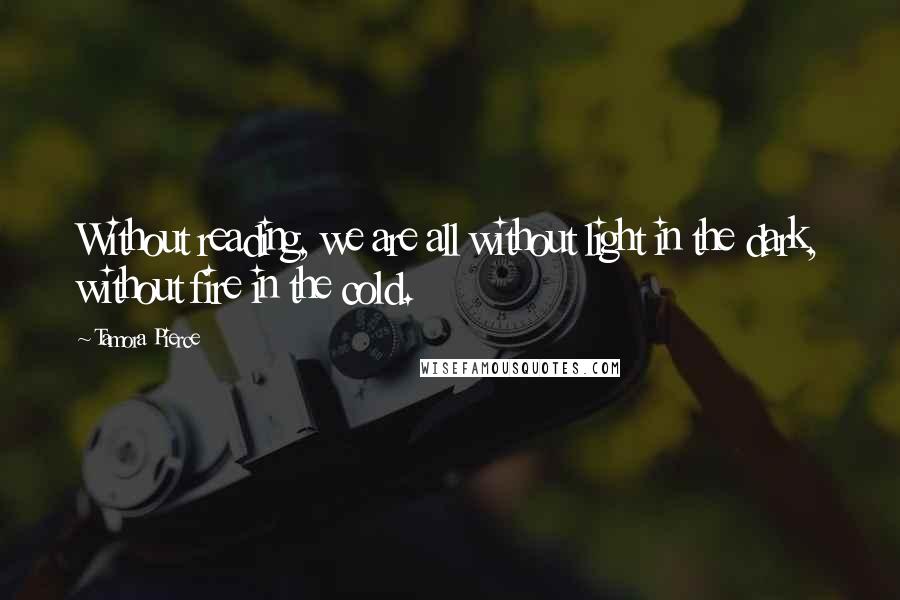 Without reading, we are all without light in the dark, without fire in the cold.

~Tamora Pierce

WISEFAMOUSQUOTES.COM